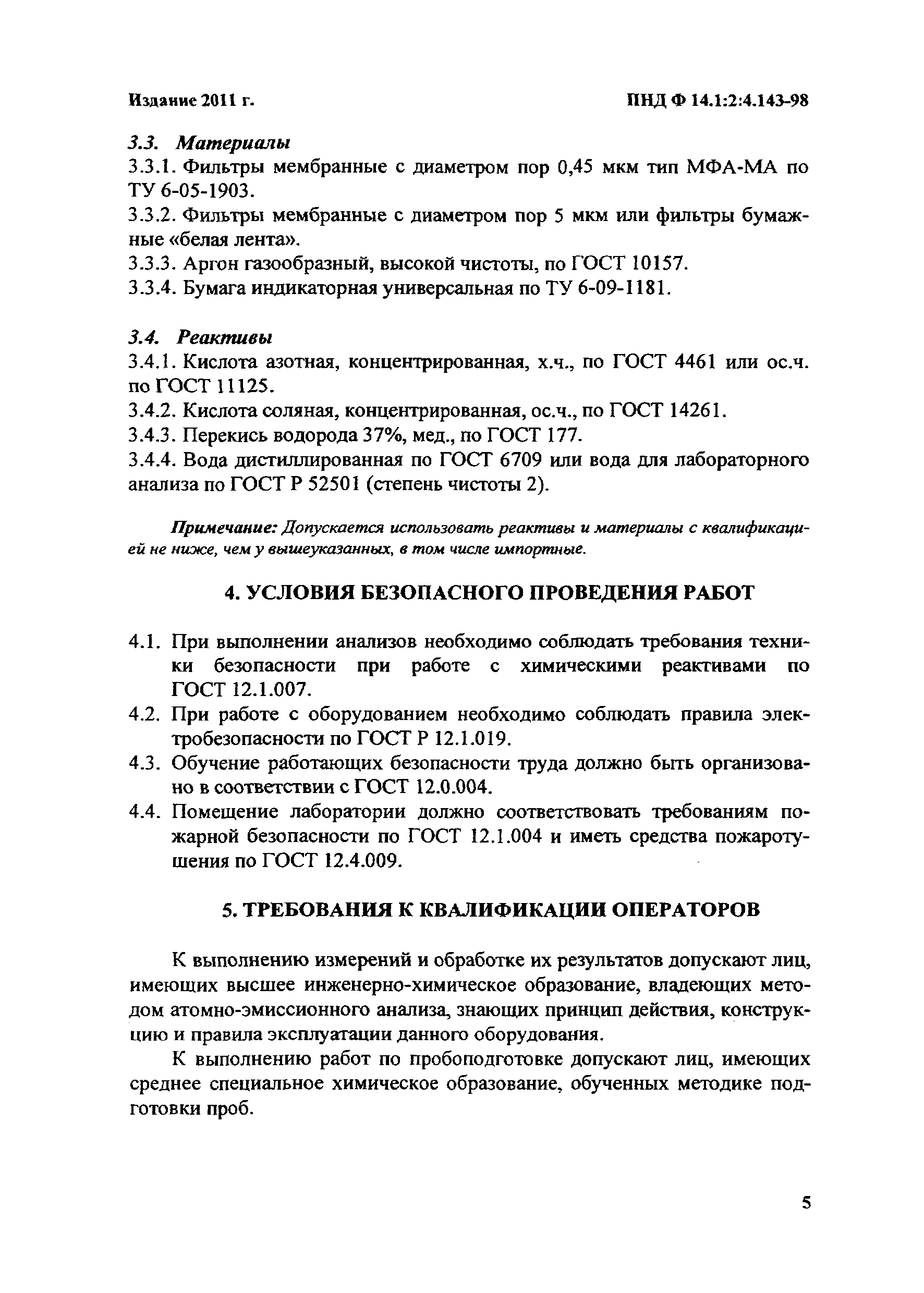 Издание 2011 г.

ПНД Ф 14.1:2:4.143-98

3.3. Материалы
3.3.1. Фильтры мембранные с диаметром пор 0,45 мкм тип МФА-МА по ТУ 6-05-1903.
3.3.2. Фильтры мембранные с диаметром пор 5 мкм или фильтры бумажные «белая лента».
3.3.3. Аргон газообразный, высокой чистоты, по ГОСТ 10157.
3.3.4. Бумага индикаторная универсальная по ТУ 6-09-1181.

3.4. Реактивы
3.4.1. Кислота азотная, концентрированная, х.ч., по ГОСТ 4461 или ос.ч. по ГОСТ 11125.
3.4.2. Кислота соляная, концентрированная, ос.ч., по ГОСТ 14261.
3.4.3. Перекись водорода 37%, мед., по ГОСТ 177.
3.4.4. Вода дистиллированная по ГОСТ 6709 или вода для лабораторного анализа по ГОСТ Р 52501 (степень чистоты 2).

Примечание: Допускается использовать реактивы и материалы с квалификацией не ниже, чем у вышеуказанных, в том числе импортные.

4. УСЛОВИЯ БЕЗОПАСНОГО ПРОВЕДЕНИЯ РАБОТ

4.1. При выполнении анализов необходимо соблюдать требования техники безопасности при работе с химическими реактивами по ГОСТ 12.1.007.
4.2. При работе с оборудованием необходимо соблюдать правила электробезопасности по ГОСТ Р 12.1.019.
4.3. Обучение работающих безопасности труда должно быть организовано в соответствии с ГОСТ 12.0.004.
4.4. Помещение лаборатории должно соответствовать требованиям пожарной безопасности по ГОСТ 12.1.004 и иметь средства пожаротушения по ГОСТ 12.4.009.

5. ТРЕБОВАНИЯ К КВАЛИФИКАЦИИ ОПЕРАТОРОВ

К выполнению измерений и обработке их результатов допускают лиц, имеющих высшее инженерно-химическое образование, владеющих методом атомно-эмиссионного анализа, знающих принцип действия, конструкцию и правила эксплуатации данного оборудования.

К выполнению работ по пробоподготовке допускают лиц, имеющих среднее специальное химическое образование, обученных методике подготовки проб.

5